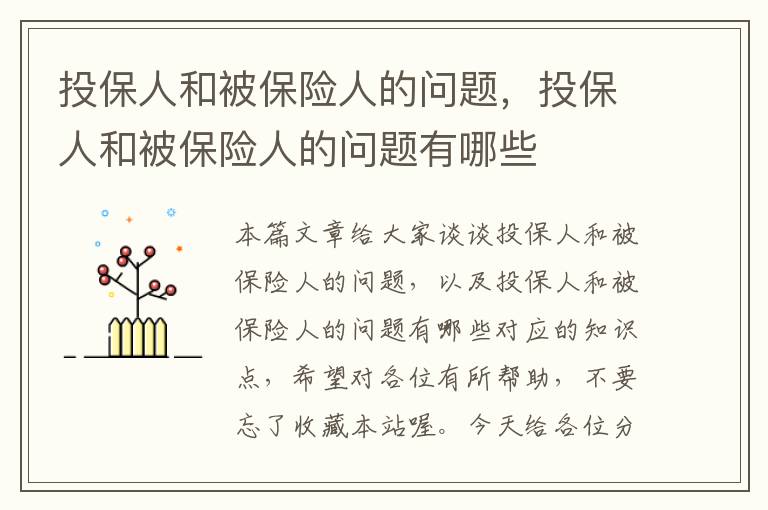 投保人和被保险人的问题，投保人和被保险人的问题有哪些

本篇文章给大家谈谈投保人和被保险人的问题，以及投保人和被保险人的问题有哪些对应的知识点，希望对各位有所帮助，不要忘了收藏本站喔。今天给各位分